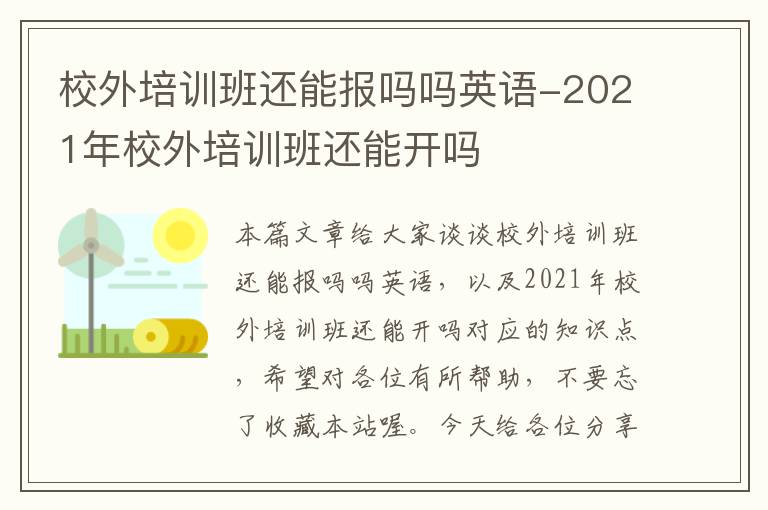 校外培训班还能报吗吗英语-2021年校外培训班还能开吗

本篇文章给大家谈谈校外培训班还能报吗吗英语，以及2021年校外培训班还能开吗对应的知识点，希望对各位有所帮助，不要忘了收藏本站喔。今天给各位分享